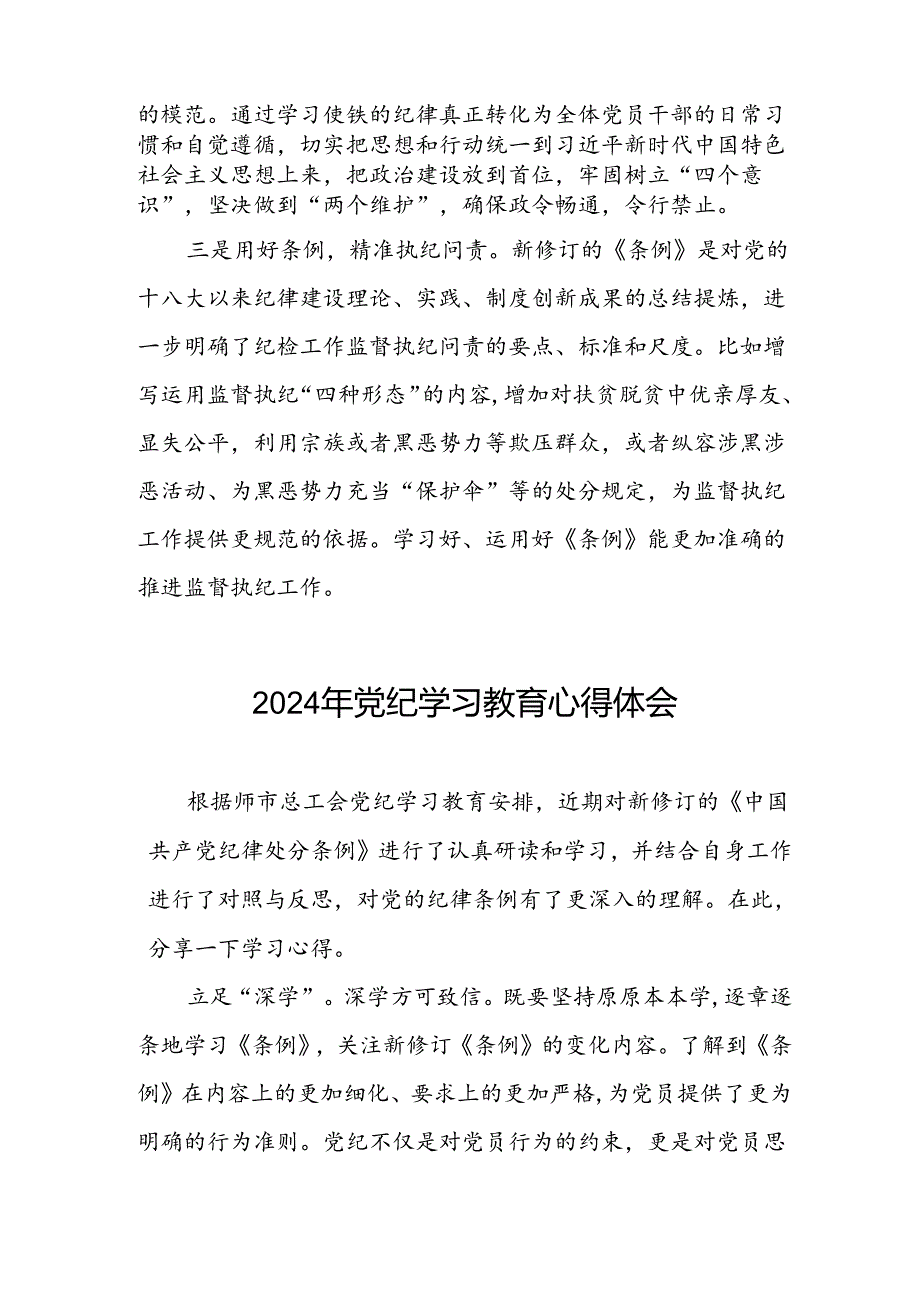 的模范。通过学习使铁的纪律真正转化为全体党员干部的日常习惯和自觉遵循，切实把思想和行动统一到习近平新时代中国特色社会主义思想上来，把政治建设放到首位，牢固树立“四个意识”，坚决做到“两个维护”，确保政令畅通，令行禁止。

三是用好条例，精准执纪问责。新修订的《条例》是对党的十八大以来纪律建设理论、实践、制度创新成果的总结提炼，进一步明确了纪检工作监督执纪问责的要点、标准和尺度。比如增写运用监督执纪“四种形态”的内容，增加对扶贫脱贫中优亲厚友、显失公平，利用宗族或者黑恶势力等欺压群众，或者纵容涉黑涉恶活动、为黑恶势力充当“保护伞”等的处分规定，为监督执纪工作提供更规范的依据。学习好、运用好《条例》能更加准确的推进监督执纪工作。

2024年党纪学习教育心得体会

根据师市总工会党纪学习教育安排，近期对新修订的《中国共产党纪律处分条例》进行了认真研读和学习，并结合自身工作进行了对照与反思，对党的纪律条例有了更深入的理解。在此，分享一下学习心得。

立足“深学”。深学方可致信。既要坚持原原本本学，逐章逐条地学习《条例》，关注新修订《条例》的变化内容。了解到《条例》在内容上的更加细化、要求上的更加严格，为党员提供了更为明确的行为准则。党纪不仅是对党员行为的约束，更是对党员思